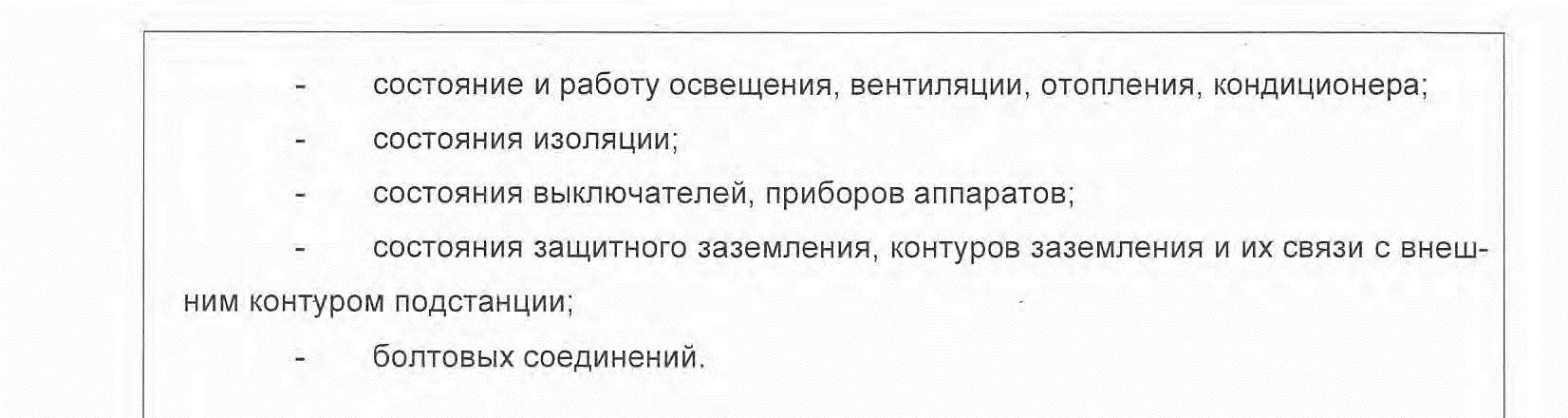 - состояние и работу освещения, вентиляции, отопления, кондиционера;
- состояния изоляции;
- состояния выключателей, приборов аппаратов;
- состояния защитного заземления, контуров заземления и их связи с внешним контуром подстанции;
- болтовых соединений.